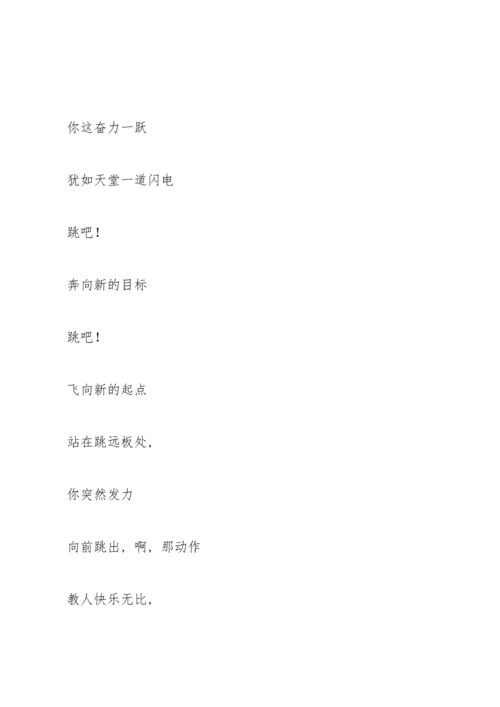 你这奋力一跃

犹如天堂一道闪电

跳吧！

奔向新的目标

跳吧！

飞向新的起点

站在跳远板处，

你突然发力

向前跳出，啊，那动作

教人快乐无比，